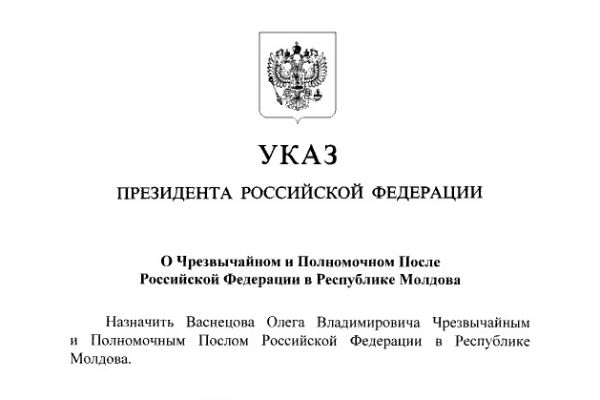 УКАЗ

ПРЕЗИДЕНТА РОССИЙСКОЙ ФЕДЕРАЦИИ

О Чрезвычайном и Полномочном После Российской Федерации в Республике Молдова

Назначить Васнецова Олега Владимировича Чрезвычайным и Полномочным Послом Российской Федерации в Республике Молдова.